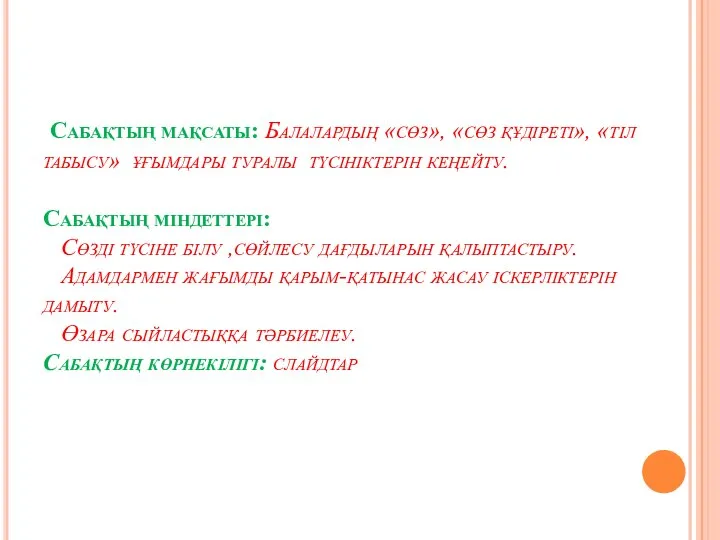 Сабақтың мақсаты: Балалардың «сөз», «сөз құдіреті», «тіл табысу» ұғымдары туралы түсініктерін кеңейту.

Сабақтың міндеттері:
Сөзді түсіне білу ,сөйлесу дағдыларын қалыптастыру.
Адамдармен жағымды қарым-қатынас жасау іскерліктерін дамыту.
Өзара сыйластыққа тәрбиелеу.
Сабақтың көрнекілігі: слайдтар